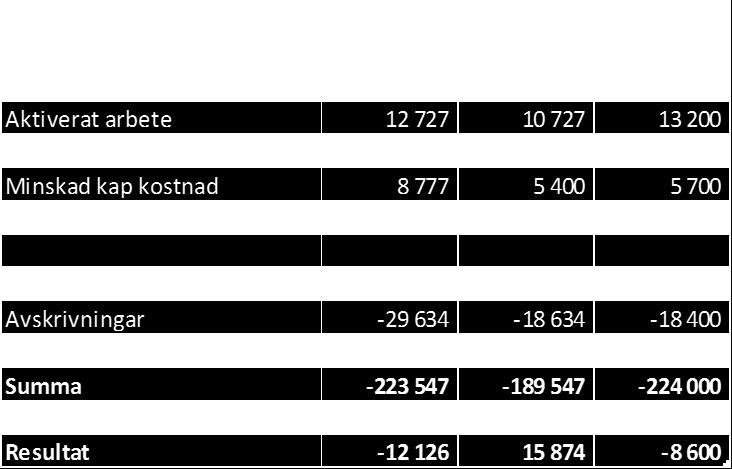 | | | | |
|---|---|---|---|
| Aktiverat arbete | 12 727 | 10 727 | 13 200 |
| Minskad kap kostnad | 8 777 | 5 400 | 5 700 |
| | | | |
| Avskrivningar | -29 634 | -18 634 | -18 400 |
| **Summa** | **-223 547** | **-189 547** | **-224 000** |
| **Resultat** | **-12 126** | **15 874** | **-8 600** |